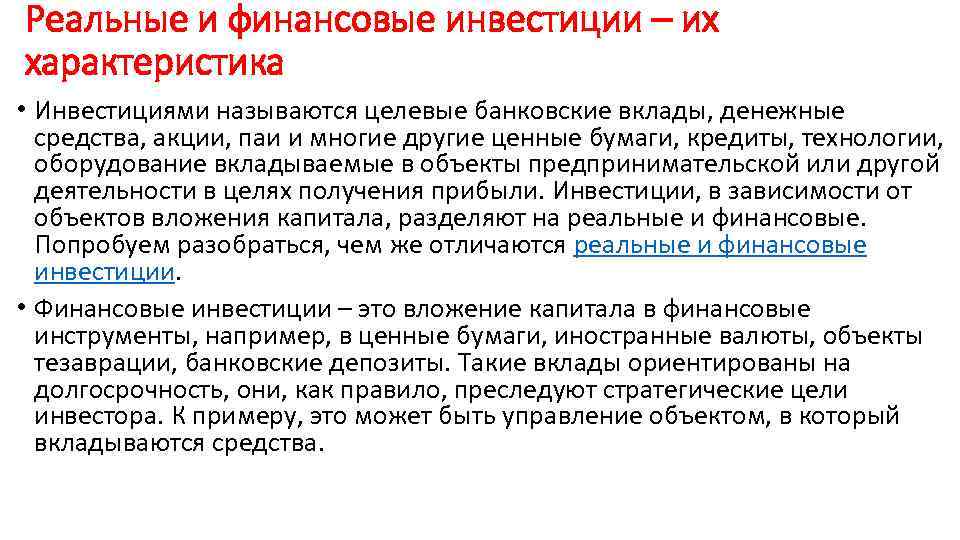 Реальные и финансовые инвестиции – их характеристика

• Инвестициями называются целевые банковские вклады, денежные средства, акции, паи и многие другие ценные бумаги, кредиты, технологии, оборудование вкладываемые в объекты предпринимательской или другой деятельности в целях получения прибыли. Инвестиции, в зависимости от объектов вложения капитала, разделяют на реальные и финансовые. Попробуем разобраться, чем же отличаются реальные и финансовые инвестиции.

• Финансовые инвестиции – это вложение капитала в финансовые инструменты, например, в ценные бумаги, иностранные валюты, объекты тезаврации, банковские депозиты. Такие вклады ориентированы на долгосрочность, они, как правило, преследуют стратегические цели инвестора. К примеру, это может быть управление объектом, в который вкладываются средства.